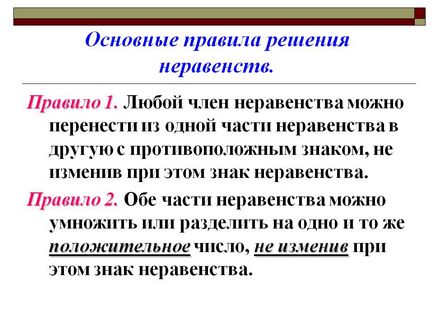 Основные правила решения неравенств.

Правило 1. Любой член неравенства можно перенести из одной части неравенства в другую с противоположным знаком, не изменив при этом знак неравенства.

Правило 2. Обе части неравенства можно умножить или разделить на одно и то же положительное число, не изменив при этом знак неравенства.